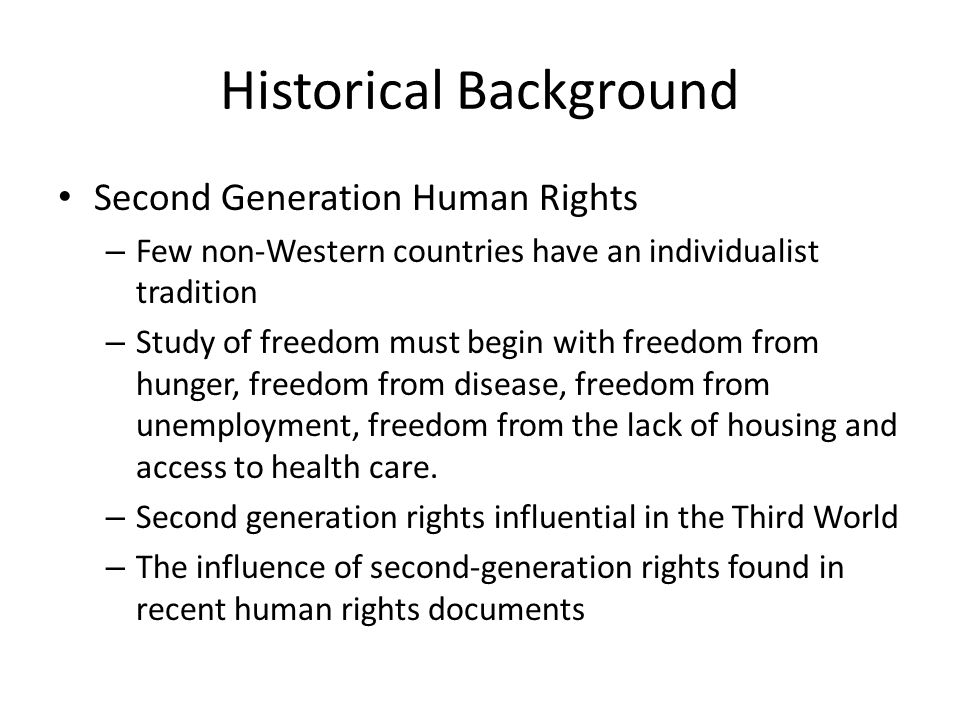 Historical Background

• Second Generation Human Rights
– Few non-Western countries have an individualist tradition
– Study of freedom must begin with freedom from hunger, freedom from disease, freedom from unemployment, freedom from the lack of housing and access to health care.
– Second generation rights influential in the Third World
– The influence of second-generation rights found in recent human rights documents